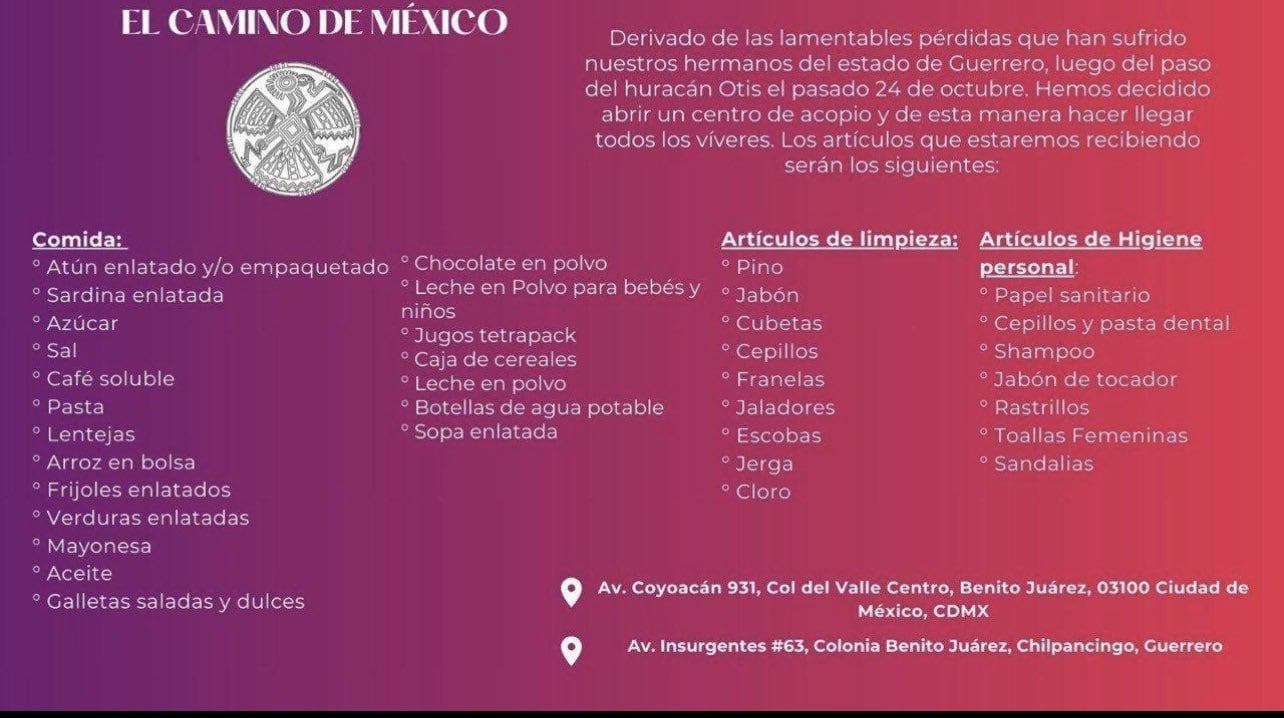 EL CAMINO DE MÉXICO

Derivado de las lamentables pérdidas que han sufrido nuestros hermanos del estado de Guerrero, luego del paso del huracán Otis el pasado 24 de octubre. Hemos decidido abrir un centro de acopio y de esta manera hacer llegar todos los víveres. Los artículos que estaremos recibiendo serán los siguientes:

Comida:
° Atún enlatado y/o empaquetado
° Sardina enlatada
° Azúcar
° Sal
° Café soluble
° Pasta
° Lentejas
° Arroz en bolsa
° Frijoles enlatados
° Verduras enlatadas
° Mayonesa
° Aceite
° Galletas saladas y dulces

° Chocolate en polvo
° Leche en Polvo para bebés y niños
° Jugos tetrapack
° Caja de cereales
° Leche en polvo
° Botellas de agua potable
° Sopa enlatada

Artículos de limpieza:
° Pino
° Jabón
° Cubetas
° Cepillos
° Franelas
° Jaladores
° Escobas
° Jerga
° Cloro

Artículos de Higiene personal:
° Papel sanitario
° Cepillos y pasta dental
° Shampoo
° Jabón de tocador
° Rastrillos
° Toallas Femeninas
° Sandalias

Av. Coyoacán 931, Col del Valle Centro, Benito Juárez, 03100 Ciudad de México, CDMX

Av. Insurgentes #63, Colonia Benito Juárez, Chilpancingo, Guerrero